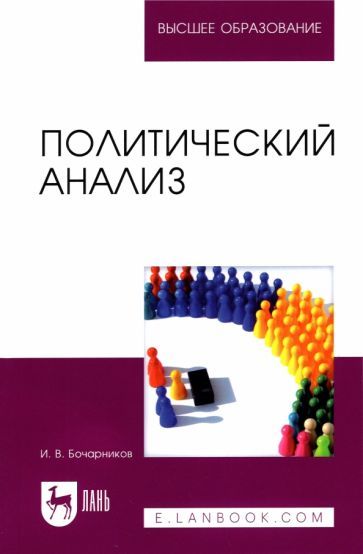 ВЫСШЕЕ ОБРАЗОВАНИЕ

ПОЛИТИЧЕСКИЙ АНАЛИЗ

И. В. Бочарников

ЛАНЬ

E.LANBOOK.COM